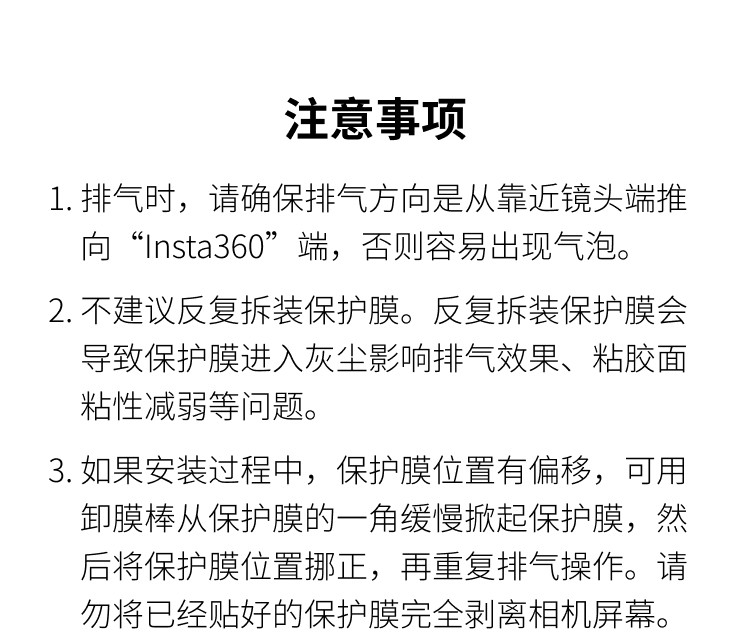 注意事项

1. 排气时，请确保排气方向是从靠近镜头端推向“Insta360”端，否则容易出现气泡。

2. 不建议反复拆装保护膜。反复拆装保护膜会导致保护膜进入灰尘影响排气效果、粘胶面粘性减弱等问题。

3. 如果安装过程中，保护膜位置有偏移，可用卸膜棒从保护膜的一角缓慢掀起保护膜，然后将保护膜位置挪正，再重复排气操作。请勿将已经贴好的保护膜完全剥离相机屏幕。